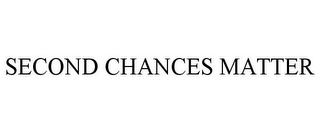 SECOND CHANCES MATTER